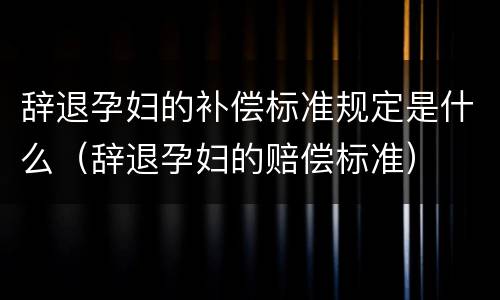 辞退孕妇的补偿标准规定是什么（辞退孕妇的赔偿标准）